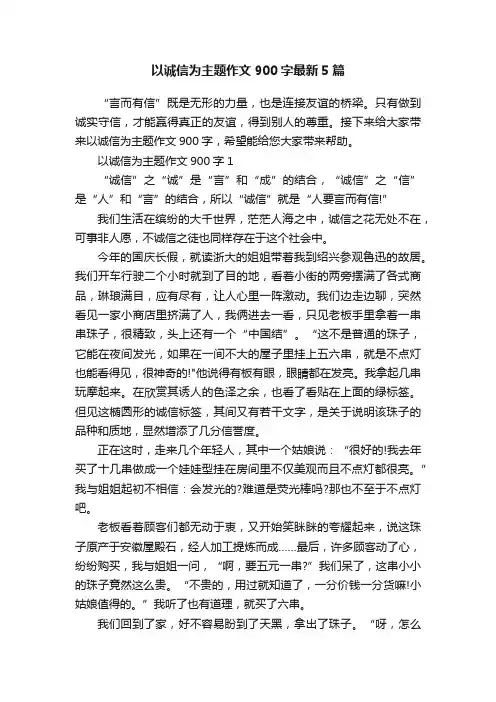 以诚信为主题作文 900 字最新 5 篇

“言而有信”既是无形的力量，也是连接友谊的桥梁。只有做到诚实守信，才能赢得真正的友谊，得到别人的尊重。接下来给大家带来以诚信为主题作文 900 字，希望能给您大家带来帮助。

以诚信为主题作文 900 字 1

“诚信”之“诚”是“言”和“成”的结合，“诚信”之“信”是“人”和“言”的结合，所以“诚信”就是“人要言而有信!”

我们生活在缤纷的大千世界，茫茫人海之中，诚信之花无处不在，可事非人愿，不诚信之徒也同样存在于这个社会中。

今年的国庆长假，就读浙大的姐姐带着我到绍兴参观鲁迅的故居。我们开车行驶二个小时就到了目的地，看着小街的两旁摆满了各式商品，琳琅满目，应有尽有，让人心里一阵激动。我们边走边聊，突然看见一家小商店里挤满了人，我俩进去一看，只见老板手里拿着一串串珠子，很精致，头上还有一个“中国结”。“这不是普通的珠子，它能在夜间发光，如果在一间不大的屋子里挂上五六串，就是不点灯也能看得见，很神奇的!”他说得有板有眼，眼睛都在发亮。我拿起几串玩摩起来。在欣赏其诱人的色泽之余，也看了看贴在上面的绿标签。但见这椭圆形的诚信标签，其间又有若干文字，是关于说明该珠子的品种和质地，显然增添了几分信誉度。

正在这时，走来几个年轻人，其中一个姑娘说：“很好的!我去年买了十几串做成一个娃娃型挂在房间里不仅美观而且不点灯都很亮。”我与姐姐起初不相信：会发光的?难道是荧光棒吗?那也不至于不点灯吧。

老板看着顾客们都无动于衷，又开始笑眯眯的夸耀起来，说这珠子原产于安徽屋殿石，经人加工提炼而成……最后，许多顾客动了心，纷纷购买，我与姐姐一问，“啊，要五元一串?”我们呆了，这串小小的珠子竟然这么贵。“不贵的，用过就知道了，一分价钱一分货嘛!小姑娘值得的。”我听了也有道理，就买了六串。

我们回到了家，好不容易盼到了天黑，拿出了珠子。“呀，怎么